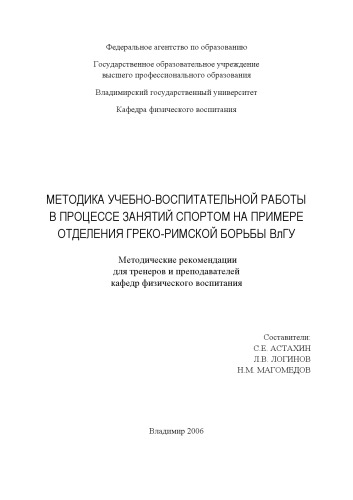 Федеральное агентство по образованию

Государственное образовательное учреждение высшего профессионального образования

Владимирский государственный университет

Кафедра физического воспитания

МЕТОДИКА УЧЕБНО-ВОСПИТАТЕЛЬНОЙ РАБОТЫ В ПРОЦЕССЕ ЗАНЯТИЙ СПОРТОМ НА ПРИМЕРЕ ОТДЕЛЕНИЯ ГРЕКО-РИМСКОЙ БОРЬБЫ ВлГУ

Методические рекомендации для тренеров и преподавателей кафедр физического воспитания

Составители:
С.Е. АСТАХИН
Л.В. ЛОГИНОВ
Н.М. МАГОМЕДОВ

Владимир 2006